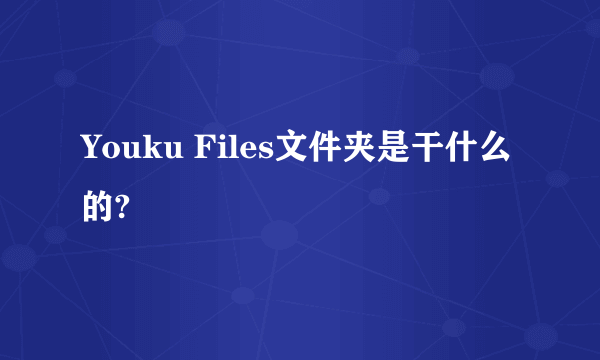 Youku Files文件夹是干什么的?